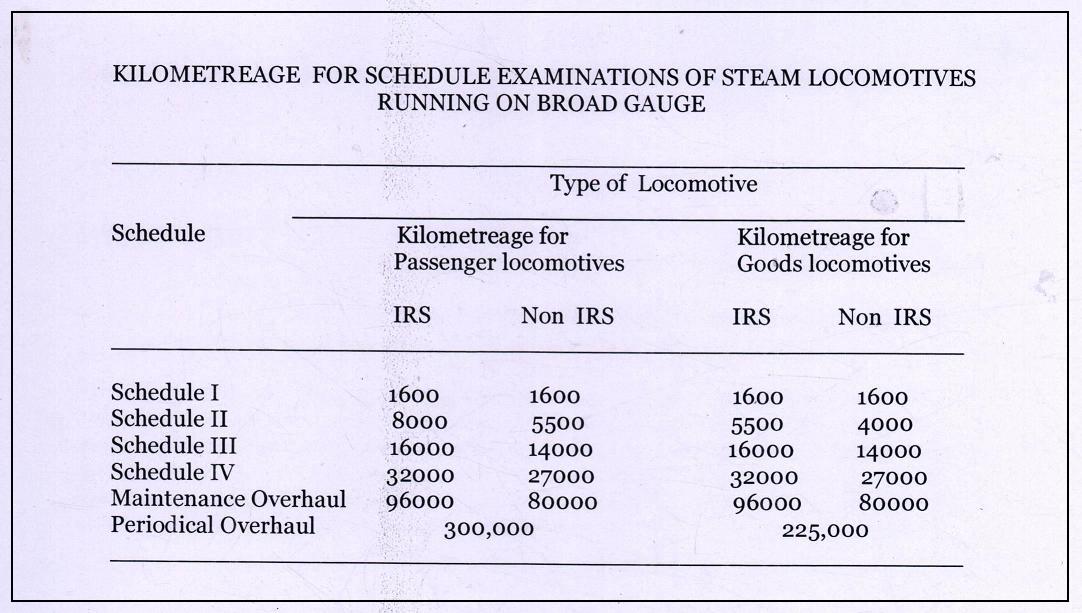 KILOMETREAGE FOR SCHEDULE EXAMINATIONS OF STEAM LOCOMOTIVES RUNNING ON BROAD GAUGE

| Schedule | Type of Locomotive | | | |
|---|---|---|---|---|
| | Kilometreage for Passenger locomotives | | Kilometreage for Goods locomotives | |
| | IRS | Non IRS | IRS | Non IRS |
| Schedule I | 1600 | 1600 | 1600 | 1600 |
| Schedule II | 8000 | 5500 | 5500 | 4000 |
| Schedule III | 16000 | 14000 | 16000 | 14000 |
| Schedule IV | 32000 | 27000 | 32000 | 27000 |
| Maintenance Overhaul | 96000 | 80000 | 96000 | 80000 |
| Periodical Overhaul | 300,000 | | 225,000 | |